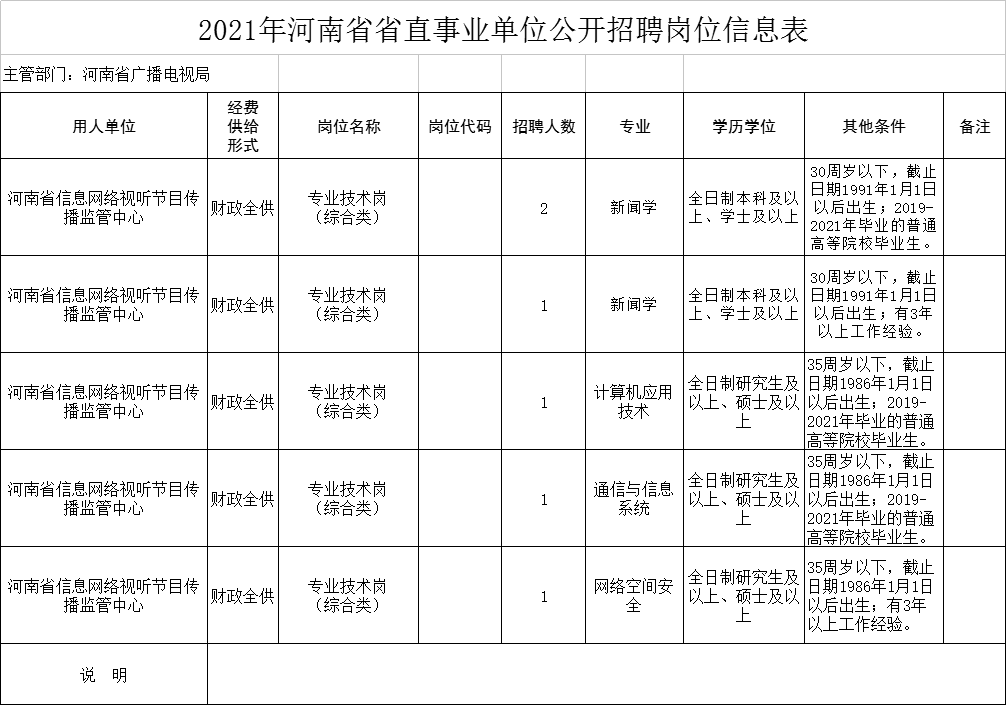 2021年河南省省直事业单位公开招聘岗位信息表

主管部门：河南省广播电视局

| 用人单位 | 经费供给形式 | 岗位名称 | 岗位代码 | 招聘人数 | 专业 | 学历学位 | 其他条件 | 备注 |
|---|---|---|---|---|---|---|---|---|
| 河南省信息网络视听节目传播监管中心 | 财政全供 | 专业技术岗（综合类） | | 2 | 新闻学 | 全日制本科及以上、学士及以上 | 30周岁以下，截止日期1991年1月1日以后出生；2019-2021年毕业的普通高等院校毕业生。 | |
| 河南省信息网络视听节目传播监管中心 | 财政全供 | 专业技术岗（综合类） | | 1 | 新闻学 | 全日制本科及以上、学士及以上 | 30周岁以下，截止日期1991年1月1日以后出生；有3年以上工作经验。 | |
| 河南省信息网络视听节目传播监管中心 | 财政全供 | 专业技术岗（综合类） | | 1 | 计算机应用技术 | 全日制研究生及以上、硕士及以上 | 35周岁以下，截止日期1986年1月1日以后出生；2019-2021年毕业的普通高等院校毕业生。 | |
| 河南省信息网络视听节目传播监管中心 | 财政全供 | 专业技术岗（综合类） | | 1 | 通信与信息系统 | 全日制研究生及以上、硕士及以上 | 35周岁以下，截止日期1986年1月1日以后出生；2019-2021年毕业的普通高等院校毕业生。 | |
| 河南省信息网络视听节目传播监管中心 | 财政全供 | 专业技术岗（综合类） | | 1 | 网络空间安全 | 全日制研究生及以上、硕士及以上 | 35周岁以下，截止日期1986年1月1日以后出生；有3年以上工作经验。 | |
| 说　明 | | | | | | | | |